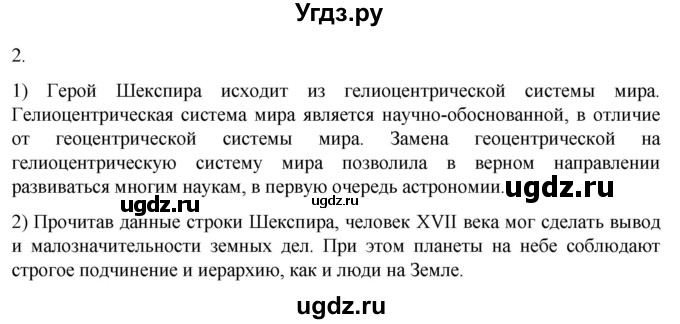 Угдз.ру

2.

1) Герой Шекспира исходит из гелиоцентрической системы мира. Гелиоцентрическая система мира является научно-обоснованной, в отличие от геоцентрической системы мира. Замена геоцентрической на гелиоцентрическую систему мира позволила в верном направлении развиваться многим наукам, в первую очередь астрономии. ugdz.ru

ugdz.ru ugdz.ru

2) Прочитав данные строки Шекспира, человек XVII века мог сделать вывод и малозначительности земных дел. При этом планеты на небе соблюдают строгое подчинение и иерархию, как и люди на Земле.

ugdz.ru